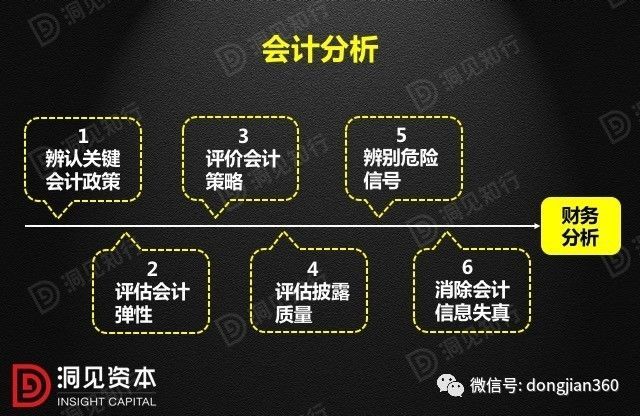 会计分析

1
辨认关键会计政策

3
评价会计策略

5
辨别危险信号

财务分析

2
评估会计弹性

4
评估披露质量

6
消除会计信息失真

洞见资本
INSIGHT CAPITAL

微信号: dongjian360

洞见知行